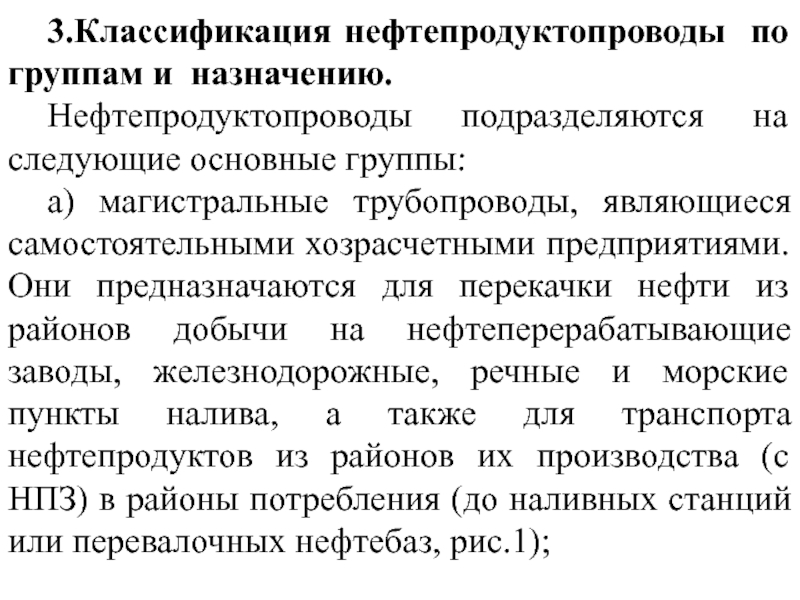 3.Классификация нефтепродуктопроводы по группам и назначению.

Нефтепродуктопроводы подразделяются на следующие основные группы:

а) магистральные трубопроводы, являющиеся самостоятельными хозрасчетными предприятиями. Они предназначаются для перекачки нефти из районов добычи на нефтеперерабатывающие заводы, железнодорожные, речные и морские пункты налива, а также для транспорта нефтепродуктов из районов их производства (с НПЗ) в районы потребления (до наливных станций или перевалочных нефтебаз, рис.1);